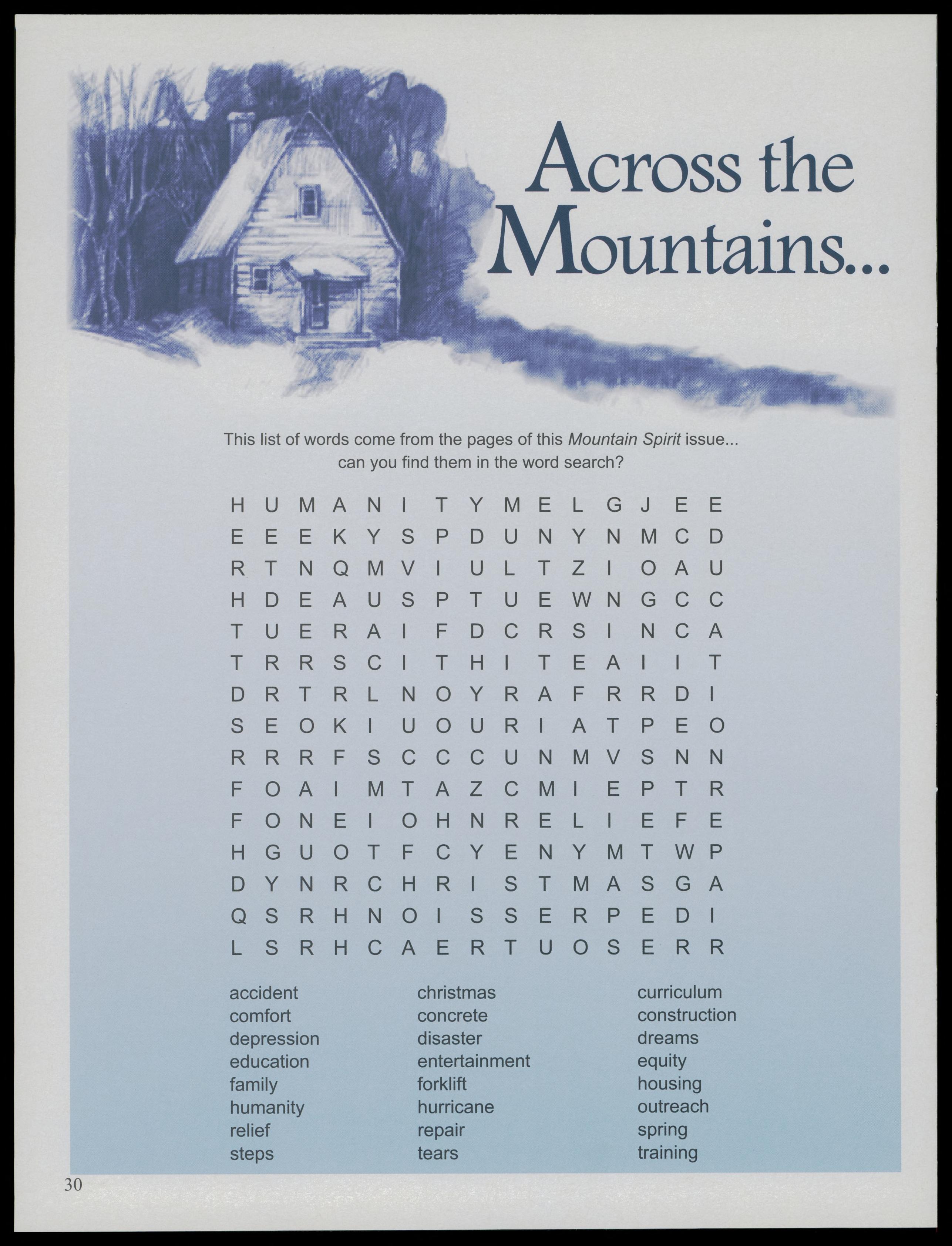 Across the Mountains...

This list of words come from the pages of this Mountain Spirit issue... can you find them in the word search?

H U M A N I T Y M E L G J E E
E E E K Y S P D U N Y N M C D
R T N Q M V I U L T Z I O A U
H D E A U S P T U E W N G C C
T U E R A I F D C R S I N C A
T R R S C I T H I T E A I I T
D R T R L N O Y R A F R R D I
S E O K I U O U R I A T P E O
R R R F S C C C U N M V S N N
F O A I M T A Z C M I E P T R
F O N E I O H N R E L I E F E
H G U O T F C Y E N Y M T W P
D Y N R C H R I S T M A S G A
Q S R H N O I S S E R P E D I
L S R H C A E R T U O S E R R

accident
comfort
depression
education
family
humanity
relief
steps

christmas
concrete
disaster
entertainment
forklift
hurricane
repair
tears

curriculum
construction
dreams
equity
housing
outreach
spring
training

30